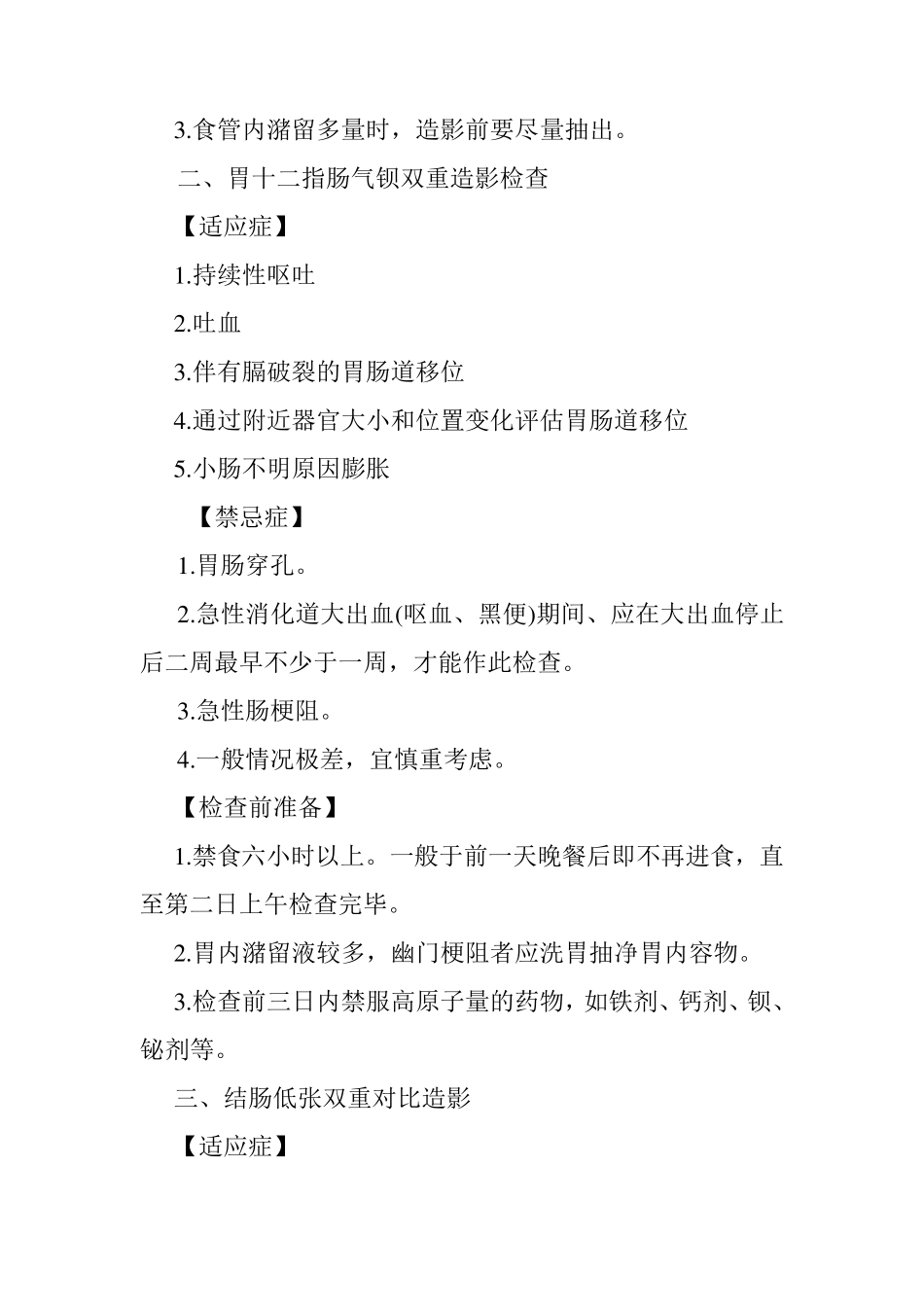 3.食管内潴留多量时，造影前要尽量抽出。

二、胃十二指肠气钡双重造影检查

【适应症】

1.持续性呕吐

2.吐血

3.伴有膈破裂的胃肠道移位

4.通过附近器官大小和位置变化评估胃肠道移位

5.小肠不明原因膨胀

【禁忌症】

1.胃肠穿孔。

2.急性消化道大出血(呕血、黑便)期间、应在大出血停止后二周最早不少于一周，才能作此检查。

3.急性肠梗阻。

4.一般情况极差，宜慎重考虑。

【检查前准备】

1.禁食六小时以上。一般于前一天晚餐后即不再进食，直至第二日上午检查完毕。

2.胃内潴留液较多，幽门梗阻者应洗胃抽净胃内容物。

3.检查前三日内禁服高原子量的药物，如铁剂、钙剂、钡、铋剂等。

三、结肠低张双重对比造影

【适应症】